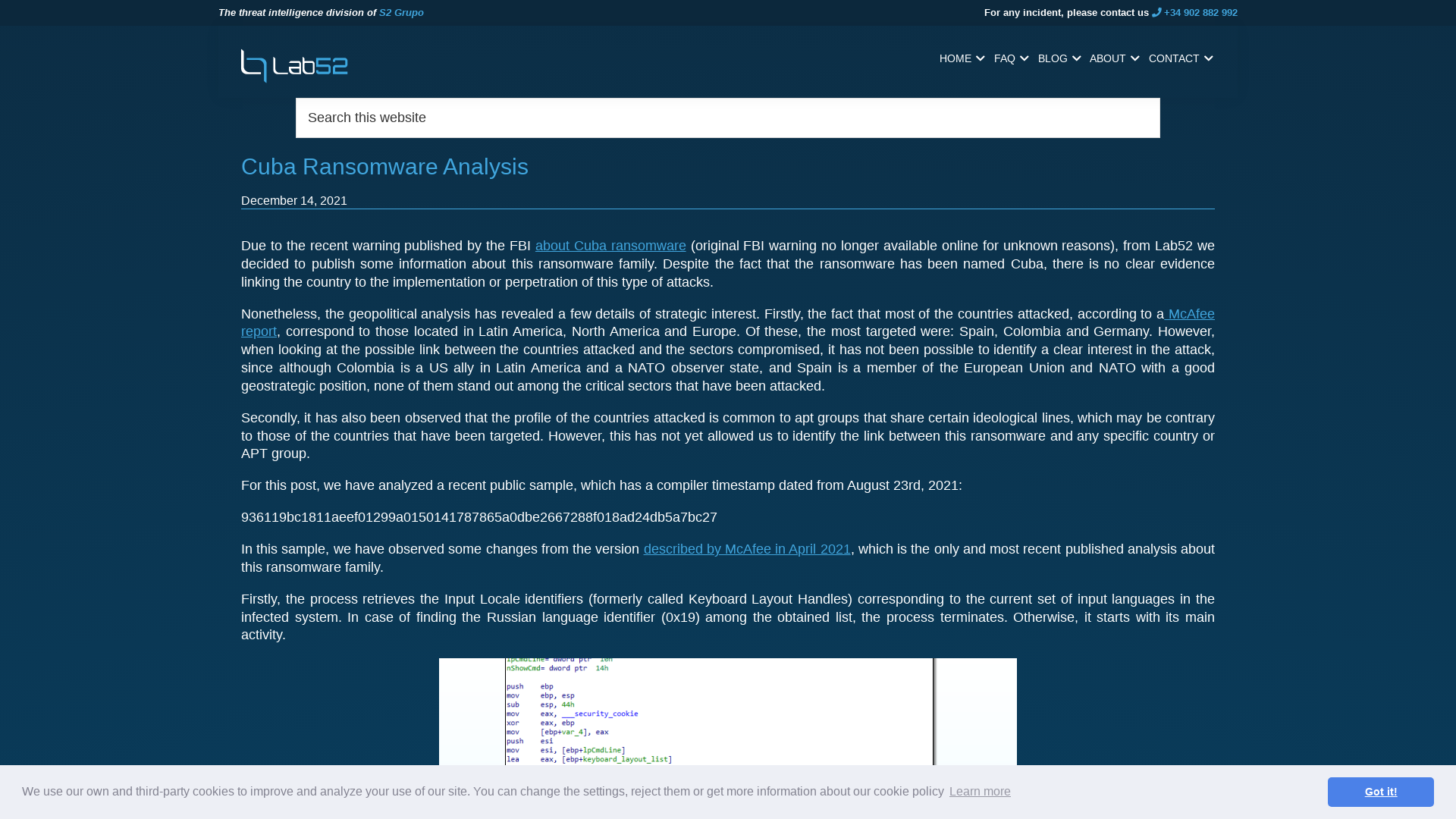 The threat intelligence division of S2 Grupo

For any incident, please contact us +34 902 882 992

Lab52

HOME FAQ BLOG ABOUT CONTACT

Search this website

Cuba Ransomware Analysis

December 14, 2021

Due to the recent warning published by the FBI about Cuba ransomware (original FBI warning no longer available online for unknown reasons), from Lab52 we decided to publish some information about this ransomware family. Despite the fact that the ransomware has been named Cuba, there is no clear evidence linking the country to the implementation or perpetration of this type of attacks.

Nonetheless, the geopolitical analysis has revealed a few details of strategic interest. Firstly, the fact that most of the countries attacked, according to a McAfee report, correspond to those located in Latin America, North America and Europe. Of these, the most targeted were: Spain, Colombia and Germany. However, when looking at the possible link between the countries attacked and the sectors compromised, it has not been possible to identify a clear interest in the attack, since although Colombia is a US ally in Latin America and a NATO observer state, and Spain is a member of the European Union and NATO with a good geostrategic position, none of them stand out among the critical sectors that have been attacked.

Secondly, it has also been observed that the profile of the countries attacked is common to apt groups that share certain ideological lines, which may be contrary to those of the countries that have been targeted. However, this has not yet allowed us to identify the link between this ransomware and any specific country or APT group.

For this post, we have analyzed a recent public sample, which has a compiler timestamp dated from August 23rd, 2021:

936119bc1811aeef01299a0150141787865a0dbe2667288f018ad24db5a7bc27

In this sample, we have observed some changes from the version described by McAfee in April 2021, which is the only and most recent published analysis about this ransomware family.

Firstly, the process retrieves the Input Locale identifiers (formerly called Keyboard Layout Handles) corresponding to the current set of input languages in the infected system. In case of finding the Russian language identifier (0x19) among the obtained list, the process terminates. Otherwise, it starts with its main activity.

lpCmdLine= dword ptr 10h
nShowCmd= dword ptr 14h

push ebp
mov ebp, esp
sub esp, 44h
mov eax, ___security_cookie
xor eax, ebp
mov [ebp+var_4], eax
push esi
mov esi, [ebp+lpCmdLine]
lea eax, [ebp+keyboard_layout_list]

We use our own and third-party cookies to improve and analyze your use of our site. You can change the settings, reject them or get more information about our cookie policy Learn more

Got it!